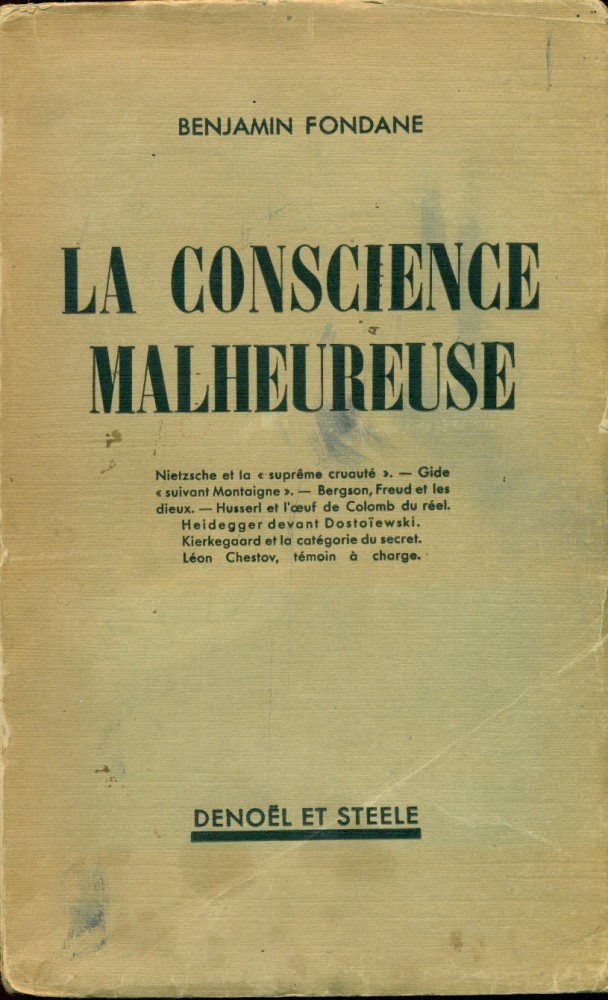 BENJAMIN FONDANE

LA CONSCIENCE MALHEUREUSE

Nietzsche et la « suprême cruauté ». — Gide « suivant Montaigne ». — Bergson, Freud et les dieux. — Husserl et l'œuf de Colomb du réel. Heidegger devant Dostoïewski. Kierkegaard et la catégorie du secret. Léon Chestov, témoin à charge.

DENOËL ET STEELE